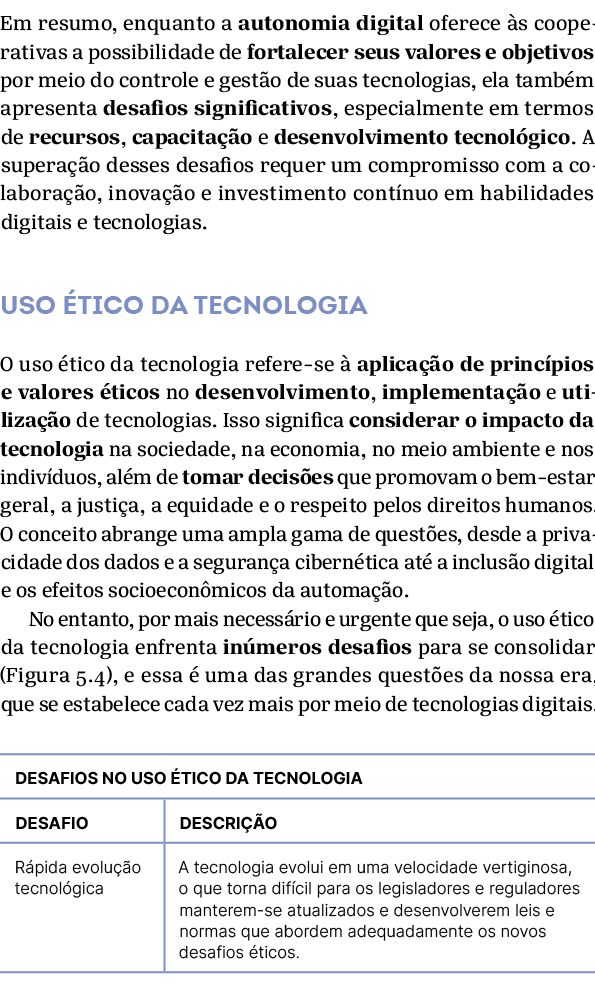 Em resumo, enquanto a autonomia digital oferece às cooperativas a possibilidade de fortalecer seus valores e objetivos por meio do controle e gestão de suas tecnologias, ela também apresenta desafios significativos, especialmente em termos de recursos, capacitação e desenvolvimento tecnológico. A superação desses desafios requer um compromisso com a colaboração, inovação e investimento contínuo em habilidades digitais e tecnologias.

USO ÉTICO DA TECNOLOGIA

O uso ético da tecnologia refere-se à aplicação de princípios e valores éticos no desenvolvimento, implementação e utilização de tecnologias. Isso significa considerar o impacto da tecnologia na sociedade, na economia, no meio ambiente e nos indivíduos, além de tomar decisões que promovam o bem-estar geral, a justiça, a equidade e o respeito pelos direitos humanos. O conceito abrange uma ampla gama de questões, desde a privacidade dos dados e a segurança cibernética até a inclusão digital e os efeitos socioeconômicos da automação.

No entanto, por mais necessário e urgente que seja, o uso ético da tecnologia enfrenta inúmeros desafios para se consolidar (Figura 5.4), e essa é uma das grandes questões da nossa era, que se estabelece cada vez mais por meio de tecnologias digitais.

DESAFIOS NO USO ÉTICO DA TECNOLOGIA

| DESAFIO | DESCRIÇÃO |
|---|---|
| Rápida evolução tecnológica | A tecnologia evolui em uma velocidade vertiginosa, o que torna difícil para os legisladores e reguladores manterem-se atualizados e desenvolverem leis e normas que abordem adequadamente os novos desafios éticos. |